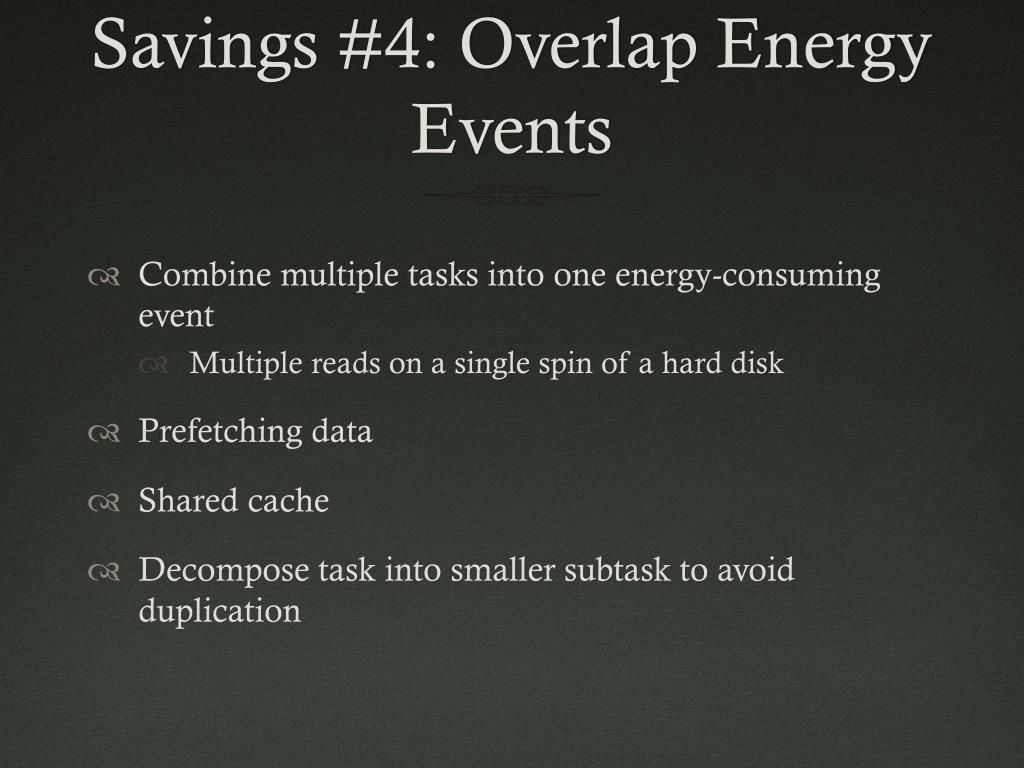 Savings #4: Overlap Energy Events

Combine multiple tasks into one energy-consuming event

Multiple reads on a single spin of a hard disk

Prefetching data

Shared cache

Decompose task into smaller subtask to avoid duplication